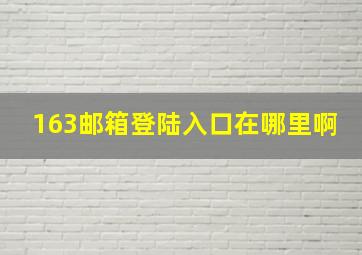 163邮箱登陆入口在哪里啊